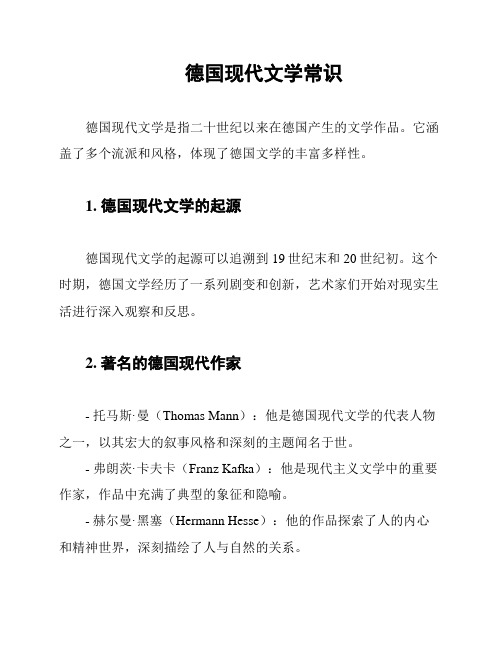 德国现代文学常识

德国现代文学是指二十世纪以来在德国产生的文学作品。它涵盖了多个流派和风格，体现了德国文学的丰富多样性。

1. 德国现代文学的起源

德国现代文学的起源可以追溯到 19 世纪末和 20 世纪初。这个时期，德国文学经历了一系列剧变和创新，艺术家们开始对现实生活进行深入观察和反思。

2. 著名的德国现代作家

- 托马斯·曼（Thomas Mann）：他是德国现代文学的代表人物之一，以其宏大的叙事风格和深刻的主题闻名于世。
- 弗朗茨·卡夫卡（Franz Kafka）：他是现代主义文学中的重要作家，作品中充满了典型的象征和隐喻。
- 赫尔曼·黑塞（Hermann Hesse）：他的作品探索了人的内心和精神世界，深刻描绘了人与自然的关系。